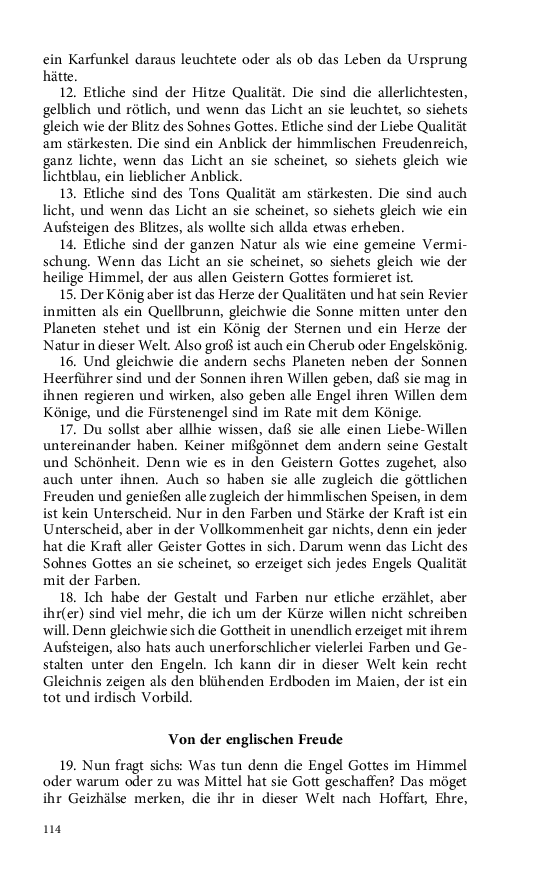 ein Karfunkel daraus leuchtete oder als ob das Leben da Ursprung hätte.

12. Etliche sind der Hitze Qualität. Die sind die allerlichtesten, gelblich und rötlich, und wenn das Licht an sie leuchtet, so siehets gleich wie der Blitz des Sohnes Gottes. Etliche sind der Liebe Qualität am stärkesten. Die sind ein Anblick der himmlischen Freudenreich, ganz lichte, wenn das Licht an sie scheinet, so siehets gleich wie lichtblau, ein lieblicher Anblick.

13. Etliche sind des Tons Qualität am stärkesten. Die sind auch licht, und wenn das Licht an sie scheinet, so siehets gleich wie ein Aufsteigen des Blitzes, als wollte sich allda etwas erheben.

14. Etliche sind der ganzen Natur als wie eine gemeine Vermischung. Wenn das Licht an sie scheinet, so siehets gleich wie der heilige Himmel, der aus allen Geistern Gottes formieret ist.

15. Der König aber ist das Herze der Qualitäten und hat sein Revier inmitten als ein Quellbrunn, gleichwie die Sonne mitten unter den Planeten stehet und ist ein König der Sternen und ein Herze der Natur in dieser Welt. Also groß ist auch ein Cherub oder Engelskönig.

16. Und gleichwie die andern sechs Planeten neben der Sonnen Heerführer sind und der Sonnen ihren Willen geben, daß sie mag in ihnen regieren und wirken, also geben alle Engel ihren Willen dem Könige, und die Fürstenengel sind im Rate mit dem Könige.

17. Du sollst aber allhie wissen, daß sie alle einen Liebe-Willen untereinander haben. Keiner mißgönnet dem andern seine Gestalt und Schönheit. Denn wie es in den Geistern Gottes zugehet, also auch unter ihnen. Auch so haben sie alle zugleich die göttlichen Freuden und genießen alle zugleich der himmlischen Speisen, in dem ist kein Unterscheid. Nur in den Farben und Stärke der Kraft ist ein Unterscheid, aber in der Vollkommenheit gar nichts, denn ein jeder hat die Kraft aller Geister Gottes in sich. Darum wenn das Licht des Sohnes Gottes an sie scheinet, so erzeiget sich jedes Engels Qualität mit der Farben.

18. Ich habe der Gestalt und Farben nur etliche erzählet, aber ihr(er) sind viel mehr, die ich um der Kürze willen nicht schreiben will. Denn gleichwie sich die Gottheit in unendlich erzeiget mit ihrem Aufsteigen, also hats auch unerforschlicher vielerlei Farben und Gestalten unter den Engeln. Ich kann dir in dieser Welt kein recht Gleichnis zeigen als den blühenden Erdboden im Maien, der ist ein tot und irdisch Vorbild.

Von der englischen Freude

19. Nun fragt sichs: Was tun denn die Engel Gottes im Himmel oder warum oder zu was Mittel hat sie Gott geschaffen? Das möget ihr Geizhälse merken, die ihr in dieser Welt nach Hoffart, Ehre,

114